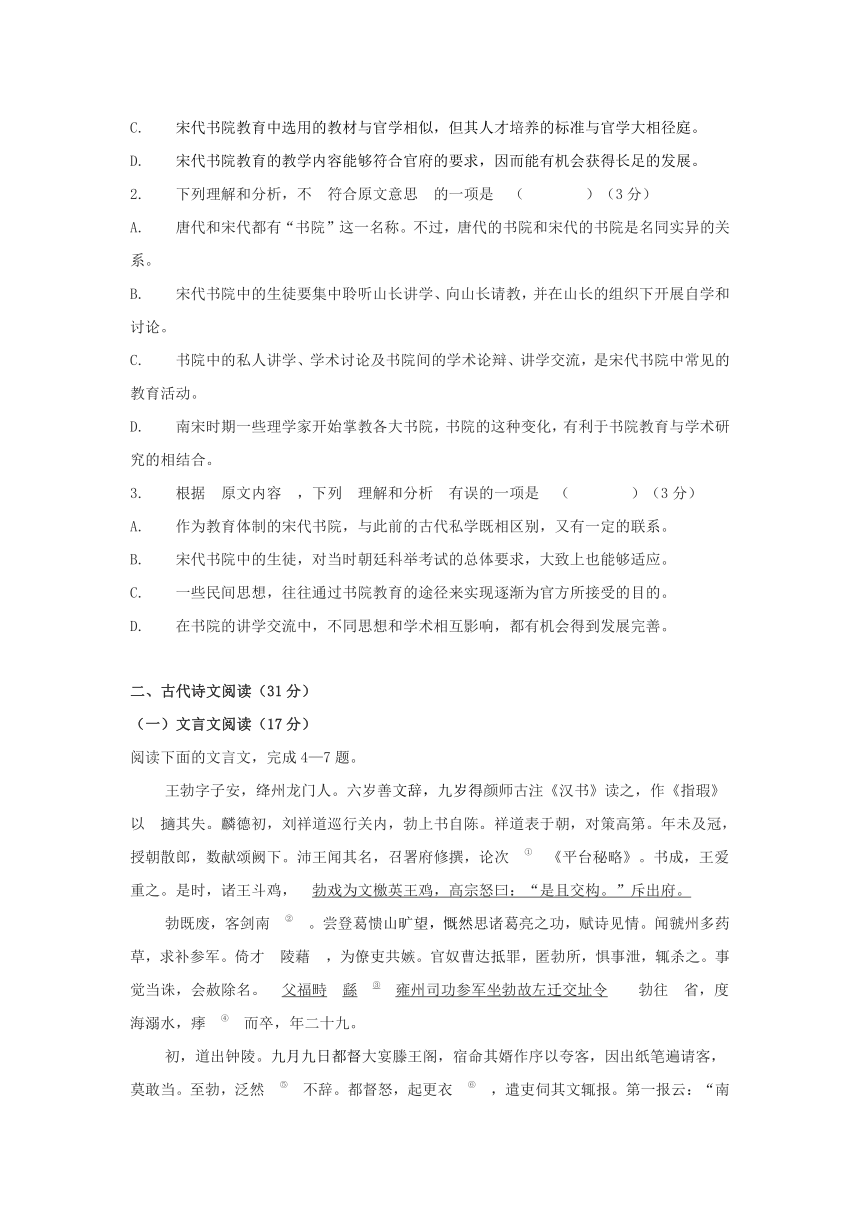 C. 宋代书院教育中选用的教材与官学相似，但其人才培养的标准与官学大相径庭。

D. 宋代书院教育的教学内容能够符合官府的要求，因而能有机会获得长足的发展。

2. 下列理解和分析，不 符合原文意思 的一项是 （ ）（3 分）

A. 唐代和宋代都有“书院”这一名称。不过，唐代的书院和宋代的书院是名同实异的关系。

B. 宋代书院中的生徒要集中聆听山长讲学、向山长请教，并在山长的组织下开展自学和讨论。

C. 书院中的私人讲学、学术讨论及书院间的学术论辩、讲学交流，是宋代书院中常见的教育活动。

D. 南宋时期一些理学家开始掌教各大书院，书院的这种变化，有利于书院教育与学术研究的相结合。

3. 根据 原文内容 ，下列 理解和分析 有误的一项是 （ ）（3 分）

A. 作为教育体制的宋代书院，与此前的古代私学既相区别，又有一定的联系。

B. 宋代书院中的生徒，对当时朝廷科举考试的总体要求，大致上也能够适应。

C. 一些民间思想，往往通过书院教育的途径来实现逐渐为官方所接受的目的。

D. 在书院的讲学交流中，不同思想和学术相互影响，都有机会得到发展完善。

二、古代诗文阅读（31 分）

（一）文言文阅读（17 分）

阅读下面的文言文，完成 4—7 题。

王勃字子安，绛州龙门人。六岁善文辞，九岁得颜师古注《汉书》读之，作《指瑕》以 擿其失。麟德初，刘祥道巡行关内，勃上书自陈。祥道表于朝，对策高第。年未及冠，授朝散郎，数献颂阙下。沛王闻其名，召署府修撰，论次 ① 《平台秘略》。书成，王爱重之。是时，诸王斗鸡， 勃戏为文檄英王鸡，高宗怒曰：“是且交构。”斥出府。

勃既废，客剑南 ② 。尝登葛愦山旷望，慨然思诸葛亮之功，赋诗见情。闻虢州多药草，求补参军。倚才 陵藉 ，为僚吏共嫉。官奴曹达抵罪，匿勃所，惧事泄，辄杀之。事觉当诛，会赦除名。 父福畤 繇 ③ 雍州司功参军坐勃故左迁交址令 勃往 省，度海溺水，痵 ④ 而卒，年二十九。

初，道出钟陵。九月九日都督大宴滕王阁，宿命其婿作序以夸客，因出纸笔遍请客，莫敢当。至勃，泛然 ⑤ 不辞。都督怒，起更衣 ⑥ ，遣吏伺其文辄报。第一报云：“南